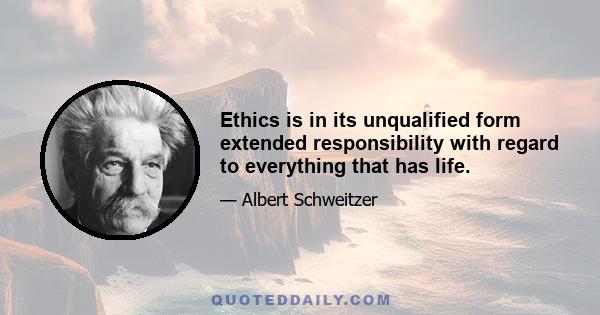 Ethics is in its unqualified form extended responsibility with regard to everything that has life.

— Albert Schweitzer

QUOTEDDAILY.COM